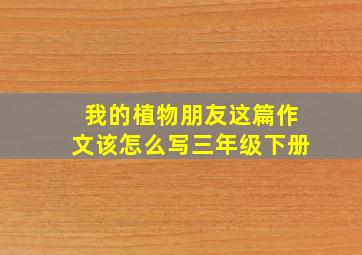 我的植物朋友这篇作文该怎么写三年级下册